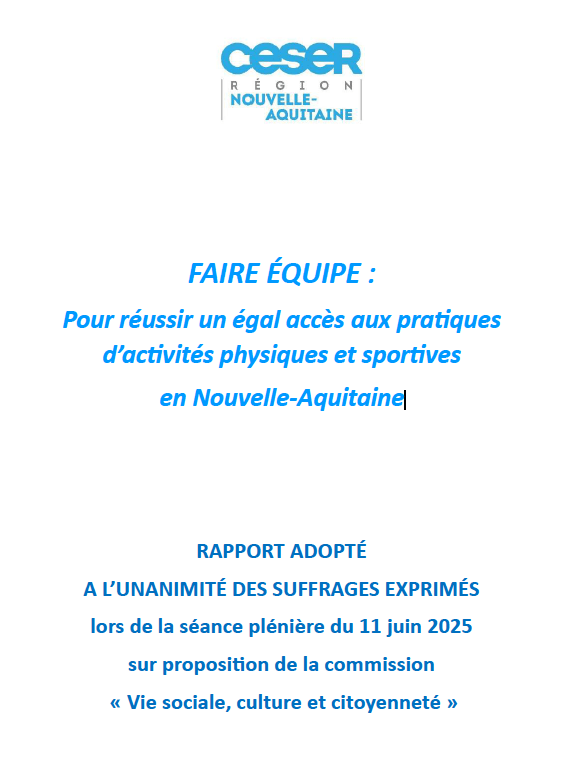 ceser
RÉGION
NOUVELLE-AQUITAINE

FAIRE ÉQUIPE :
Pour réussir un égal accès aux pratiques d'activités physiques et sportives en Nouvelle-Aquitaine

RAPPORT ADOPTÉ
A L'UNANIMITÉ DES SUFFRAGES EXPRIMÉS
lors de la séance plénière du 11 juin 2025
sur proposition de la commission
« Vie sociale, culture et citoyenneté »